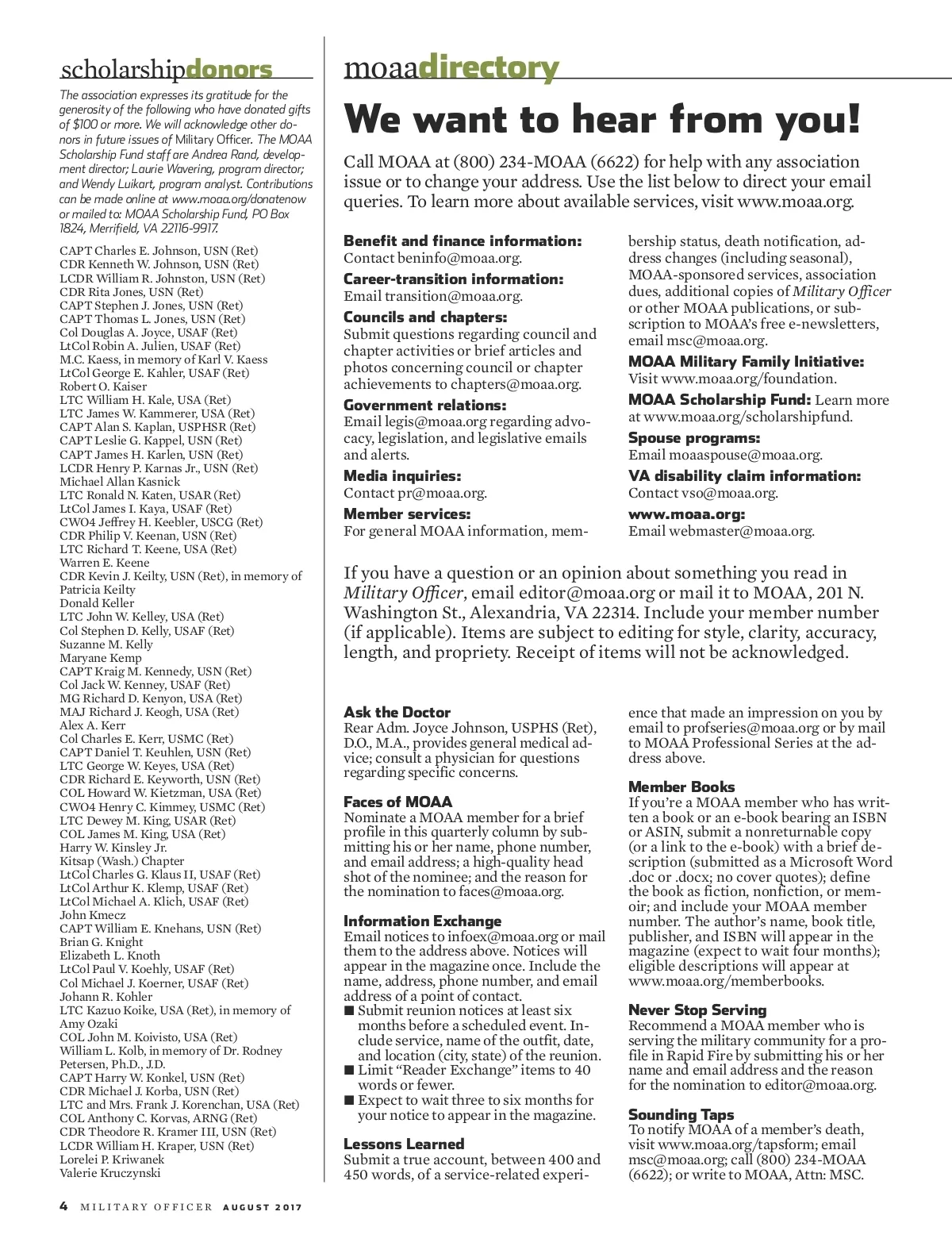 scholarshipdonors

The association expresses its gratitude for the generosity of the following who have donated gifts of $100 or more. We will acknowledge other donors in future issues of Military Officer. The MOAA Scholarship Fund staff are Andrea Rand, development director; Laurie Wavering, program director; and Wendy Luikart, program analyst. Contributions can be made online at www.moaa.org/donatenow or mailed to: MOAA Scholarship Fund, PO Box 1824, Merrifield, VA 22116-9917.

CAPT Charles E. Johnson, USN (Ret)
CDR Kenneth W. Johnson, USN (Ret)
LCDR William R. Johnston, USN (Ret)
CDR Rita Jones, USN (Ret)
CAPT Stephen J. Jones, USN (Ret)
CAPT Thomas L. Jones, USN (Ret)
Col Douglas A. Joyce, USAF (Ret)
LtCol Robin A. Julien, USAF (Ret)
M.C. Kaess, in memory of Karl V. Kaess
LtCol George E. Kahler, USAF (Ret)
Robert O. Kaiser
LTC William H. Kale, USA (Ret)
LTC James W. Kammerer, USA (Ret)
CAPT Alan S. Kaplan, USPHSR (Ret)
CAPT Leslie G. Kappel, USN (Ret)
CAPT James H. Karlen, USN (Ret)
LCDR Henry P. Karnas Jr., USN (Ret)
Michael Allan Kasnick
LTC Ronald N. Katen, USAR (Ret)
LtCol James I. Kaya, USAF (Ret)
CWO4 Jeffrey H. Keebler, USCG (Ret)
CDR Philip V. Keenan, USN (Ret)
LTC Richard T. Keene, USA (Ret)
Warren E. Keene
CDR Kevin J. Keilty, USN (Ret), in memory of Patricia Keilty
Donald Keller
LTC John W. Kelley, USA (Ret)
Col Stephen D. Kelly, USAF (Ret)
Suzanne M. Kelly
Maryane Kemp
CAPT Kraig M. Kennedy, USN (Ret)
Col Jack W. Kenney, USAF (Ret)
MG Richard D. Kenyon, USA (Ret)
MAJ Richard J. Keogh, USA (Ret)
Alex A. Kerr
Col Charles E. Kerr, USMC (Ret)
CAPT Daniel T. Keuhlen, USN (Ret)
LTC George W. Keyes, USA (Ret)
CDR Richard E. Keyworth, USN (Ret)
COL Howard W. Kietzman, USA (Ret)
CWO4 Henry C. Kimmey, USMC (Ret)
LTC Dewey M. King, USAR (Ret)
COL James M. King, USA (Ret)
Harry W. Kinsley Jr.
Kitsap (Wash.) Chapter
LtCol Charles G. Klaus II, USAF (Ret)
LtCol Arthur K. Klemp, USAF (Ret)
LtCol Michael A. Klich, USAF (Ret)
John Kmecz
CAPT William E. Knehans, USN (Ret)
Brian G. Knight
Elizabeth L. Knoth
LtCol Paul V. Koehly, USAF (Ret)
Col Michael J. Koerner, USAF (Ret)
Johann R. Kohler
LTC Kazuo Koike, USA (Ret), in memory of Amy Ozaki
COL John M. Koivisto, USA (Ret)
William L. Kolb, in memory of Dr. Rodney Petersen, Ph.D., J.D.
CAPT Harry W. Konkel, USN (Ret)
CDR Michael J. Korba, USN (Ret)
LTC and Mrs. Frank J. Korenchan, USA (Ret)
COL Anthony C. Korvas, ARNG (Ret)
CDR Theodore R. Kramer III, USN (Ret)
LCDR William H. Kraper, USN (Ret)
Lorelei P. Kriwanek
Valerie Kruczynski

moaadirectory

We want to hear from you!

Call MOAA at (800) 234-MOAA (6622) for help with any association issue or to change your address. Use the list below to direct your email queries. To learn more about available services, visit www.moaa.org.

Benefit and finance information: Contact beninfo@moaa.org.

Career-transition information: Email transition@moaa.org.

Councils and chapters: Submit questions regarding council and chapter activities or brief articles and photos concerning council or chapter achievements to chapters@moaa.org.

Government relations: Email legis@moaa.org regarding advocacy, legislation, and legislative emails and alerts.

Media inquiries: Contact pr@moaa.org.

Member services: For general MOAA information, membership status, death notification, address changes (including seasonal), MOAA-sponsored services, association dues, additional copies of Military Officer or other MOAA publications, or subscription to MOAA's free e-newsletters, email msc@moaa.org.

MOAA Military Family Initiative: Visit www.moaa.org/foundation.

MOAA Scholarship Fund: Learn more at www.moaa.org/scholarshipfund.

Spouse programs: Email moaaspouse@moaa.org.

VA disability claim information: Contact vso@moaa.org.

www.moaa.org: Email webmaster@moaa.org.

If you have a question or an opinion about something you read in Military Officer, email editor@moaa.org or mail it to MOAA, 201 N. Washington St., Alexandria, VA 22314. Include your member number (if applicable). Items are subject to editing for style, clarity, accuracy, length, and propriety. Receipt of items will not be acknowledged.

Ask the Doctor
Rear Adm. Joyce Johnson, USPHS (Ret), D.O., M.A., provides general medical advice; consult a physician for questions regarding specific concerns.

Faces of MOAA
Nominate a MOAA member for a brief profile in this quarterly column by submitting his or her name, phone number, and email address; a high-quality head shot of the nominee; and the reason for the nomination to faces@moaa.org.

Information Exchange
Email notices to infoex@moaa.org or mail them to the address above. Notices will appear in the magazine once. Include the name, address, phone number, and email address of a point of contact.
■ Submit reunion notices at least six months before a scheduled event. Include service, name of the outfit, date, and location (city, state) of the reunion.
■ Limit "Reader Exchange" items to 40 words or fewer.
■ Expect to wait three to six months for your notice to appear in the magazine.

Lessons Learned
Submit a true account, between 400 and 450 words, of a service-related experience that made an impression on you by email to profseries@moaa.org or by mail to MOAA Professional Series at the address above.

Member Books
If you're a MOAA member who has written a book or an e-book bearing an ISBN or ASIN, submit a nonreturnable copy (or a link to the e-book) with a brief description (submitted as a Microsoft Word .doc or .docx; no cover quotes); define the book as fiction, nonfiction, or memoir; and include your MOAA member number. The author's name, book title, publisher, and ISBN will appear in the magazine (expect to wait four months); eligible descriptions will appear at www.moaa.org/memberbooks.

Never Stop Serving
Recommend a MOAA member who is serving the military community for a profile in Rapid Fire by submitting his or her name and email address and the reason for the nomination to editor@moaa.org.

Sounding Taps
To notify MOAA of a member's death, visit www.moaa.org/tapsform; email msc@moaa.org; call (800) 234-MOAA (6622); or write to MOAA, Attn: MSC.

4 MILITARY OFFICER AUGUST 2017